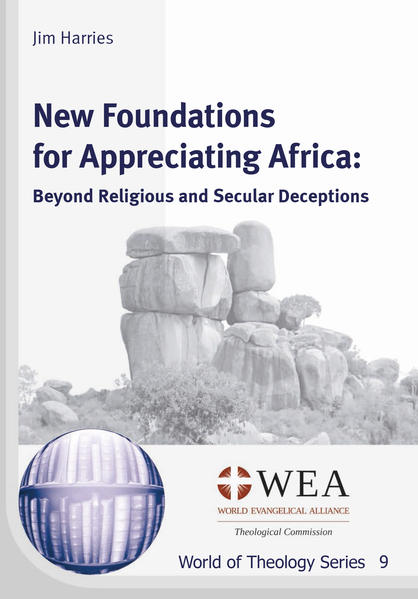 Jim Harries

New Foundations for Appreciating Africa:

Beyond Religious and Secular Deceptions

WEA

WORLD EVANGELICAL ALLIANCE

Theological Commission

World of Theology Series 9